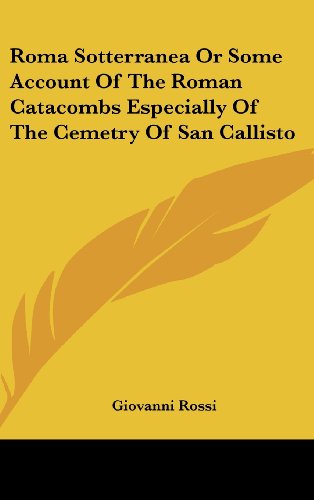 Roma Sotterranea Or Some Account Of The Roman Catacombs Especially Of The Cemetry Of San Callisto

Giovanni Rossi